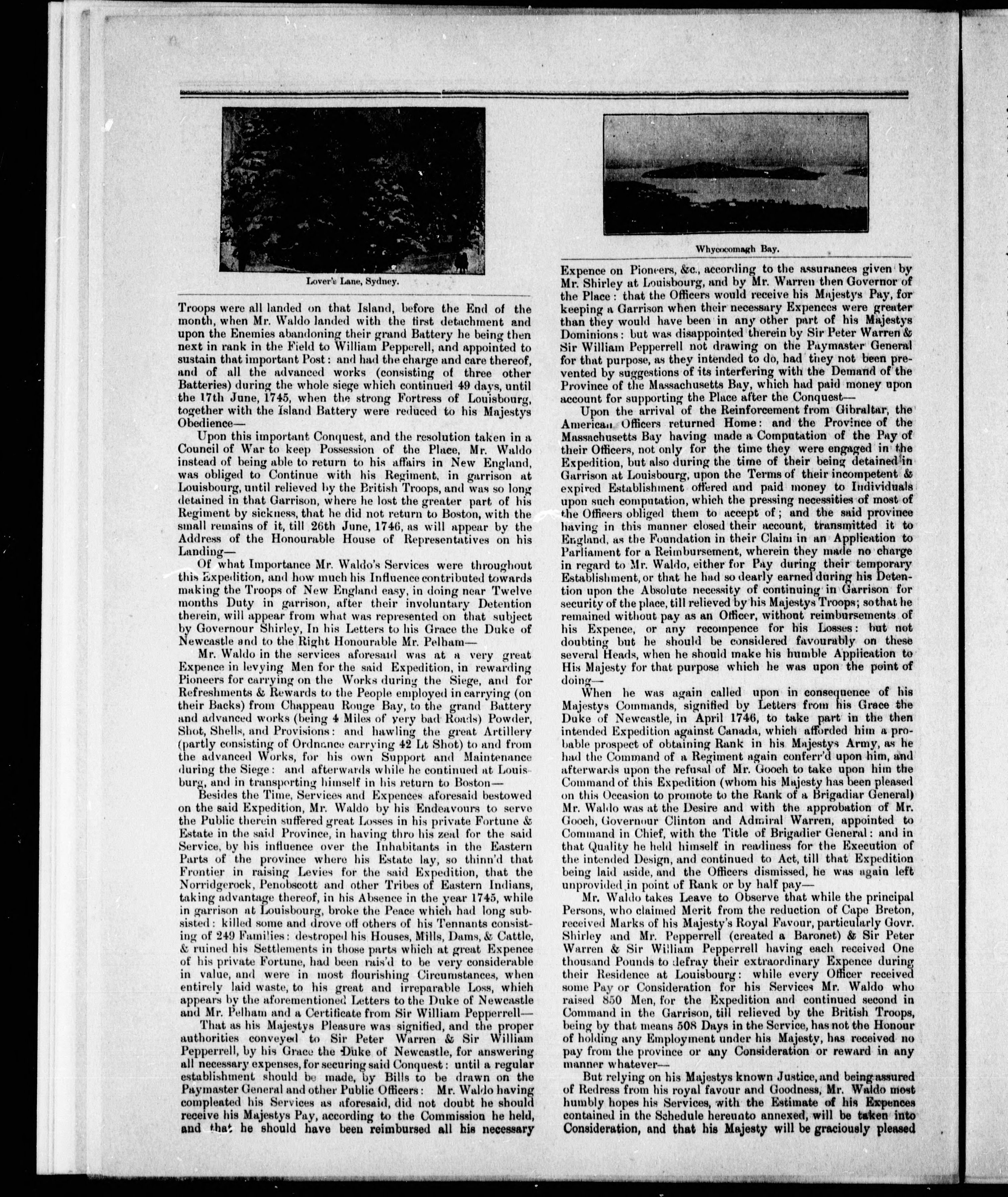 Lover's Lane, Sydney.

Troops were all landed on that Island, before the End of the month, when Mr. Waldo landed with the first detachment and upon the Enemies abandoning their grand Battery he being then next in rank in the Field to William Pepperell, and appointed to sustain that important Post: and had the charge and care thereof, and of all the advanced works (consisting of three other Batteries) during the whole siege which continued 49 days, until the 17th June, 1745, when the strong Fortress of Louisbourg, together with the Island Battery were reduced to his Majestys Obedience—

Upon this important Conquest, and the resolution taken in a Council of War to keep Possession of the Place, Mr. Waldo instead of being able to return to his affairs in New England, was obliged to Continue with his Regiment, in garrison at Louisbourg, until relieved by the British Troops, and was so long detained in that Garrison, where he lost the greater part of his Regiment by sickness, that he did not return to Boston, with the small remains of it, till 26th June, 1746, as will appear by the Address of the Honourable House of Representatives on his Landing—

Of what Importance Mr. Waldo's Services were throughout this Expedition, and how much his Influence contributed towards making the Troops of New England easy, in doing near Twelve months Duty in garrison, after their involuntary Detention therein, will appear from what was represented on that subject by Governour Shirley, In his Letters to his Grace the Duke of Newcastle and to the Right Honourable Mr. Pelham—

Mr. Waldo in the services aforesaid was at a very great Expence in levying Men for the said Expedition, in rewarding Pioneers for carrying on the Works during the Siege, and for Refreshments & Rewards to the People employed in carrying (on their Backs) from Chappeau Rouge Bay, to the grand Battery and advanced works (being 4 Miles of very bad Roads) Powder, Shot, Shells, and Provisions: and hawling the great Artillery (partly consisting of Ordnance carrying 42 Lt Shot) to and from the advanced Works, for his own Support and Maintenance during the Siege: and afterwards while he continued at Louisburg, and in transporting himself in his return to Boston—

Besides the Time, Services and Expences aforesaid bestowed on the said Expedition, Mr. Waldo by his Endeavours to serve the Public therein suffered great Losses in his private Fortune & Estate in the said Province, in having thro his zeal for the said Service, by his influence over the Inhabitants in the Eastern Parts of the province where his Estate lay, so thinn'd that Frontier in raising Levies for the said Expedition, that the Norridgerock, Penobscott and other Tribes of Eastern Indians, taking advantage thereof, in his Absence in the year 1745, while in garrison at Louisbourg, broke the Peace which had long subsisted: killed some and drove off others of his Tennants consisting of 249 Families: destroped his Houses, Mills, Dams, & Cattle, & ruined his Settlements in those parts which at great Expence of his private Fortune, had been rais'd to be very considerable in value, and were in most flourishing Circumstances, when entirely laid waste, to his great and irreparable Loss, which appears by the aforementioned Letters to the Duke of Newcastle and Mr. Pelham and a Certificate from Sir William Pepperrell—

That as his Majestys Pleasure was signified, and the proper authorities conveyed to Sir Peter Warren & Sir William Pepperrell, by his Grace the Duke of Newcastle, for answering all necessary expenses, for securing said Conquest: until a regular establishment should be made, by Bills to be drawn on the Paymaster General and other Public Officers: Mr. Waldo having compleated his Services as aforesaid, did not doubt he should receive his Majestys Pay, according to the Commission he held, and that he should have been reimbursed all his necessary

Whycocomagh Bay.

Expence on Pioneers, &c., according to the assurances given by Mr. Shirley at Louisbourg, and by Mr. Warren then Governor of the Place: that the Officers would receive his Majestys Pay, for keeping a Garrison when their necessary Expences were greater than they would have been in any other part of his Majestys Dominions: but was disappointed therein by Sir Peter Warren & Sir William Pepperrell not drawing on the Paymaster General for that purpose, as they intended to do, had they not been prevented by suggestions of its interfering with the Demand of the Province of the Massachusetts Bay, which had paid money upon account for supporting the Place after the Conquest—

Upon the arrival of the Reinforcement from Gibraltar, the American Officers returned Home: and the Province of the Massachusetts Bay having made a Computation of the Pay of their Officers, not only for the time they were engaged in the Expedition, but also during the time of their being detained in Garrison at Louisbourg, upon the Terms of their incompetent & expired Establishment offered and paid money to Individuals upon such computation, which the pressing necessities of most of the Officers obliged them to accept of; and the said province having in this manner closed their account, transmitted it to England, as the Foundation in their Claim in an Application to Parliament for a Reimbursement, wherein they made no charge in regard to Mr. Waldo, either for Pay during their temporary Establishment, or that he had so dearly earned during his Detention upon the Absolute necessity of continuing in Garrison for security of the place, till relieved by his Majestys Troops; so that he remained without pay as an Officer, without reimbursements of his Expence, or any recompence for his Losses: but not doubting but he should be considered favourably on these several Heads, when he should make his humble Application to His Majesty for that purpose which he was upon the point of doing—

When he was again called upon in consequence of his Majestys Commands, signified by Letters from his Grace the Duke of Newcastle, in April 1746, to take part in the then intended Expedition against Canada, which afforded him a probable prospect of obtaining Rank in his Majestys Army, as he had the Command of a Regiment again conferr'd upon him, and afterwards upon the refusal of Mr. Gooch to take upon him the Command of this Expedition (whom his Majesty has been pleased on this Occasion to promote to the Rank of a Brigadiar General) Mr. Waldo was at the Desire and with the approbation of Mr. Gooch, Governour Clinton and Admiral Warren, appointed to Command in Chief, with the Title of Brigadier General: and in that Quality he held himself in readiness for the Execution of the intended Design, and continued to Act, till that Expedition being laid aside, and the Officers dismissed, he was again left unprovided in point of Rank or by half pay—

Mr. Waldo takes Leave to Observe that while the principal Persons, who claimed Merit from the reduction of Cape Breton, received Marks of his Majesty's Royal Favour, particularly Govr. Shirley and Mr. Pepperrell (created a Baronet) & Sir Peter Warren & Sir William Pepperrell having each received One thousand Pounds to defray their extraordinary Expence during their Residence at Louisbourg: while every Officer received some Pay or Consideration for his Services Mr. Waldo who raised 850 Men, for the Expedition and continued second in Command in the Garrison, till relieved by the British Troops, being by that means 508 Days in the Service, has not the Honour of holding any Employment under his Majesty, has received no pay from the province or any Consideration or reward in any manner whatever—

But relying on his Majestys known Justice, and being assured of Redress from his royal favour and Goodness, Mr. Waldo most humbly hopes his Services, with the Estimate of his Expences contained in the Schedule hereunto annexed, will be taken into Consideration, and that his Majesty will be graciously pleased